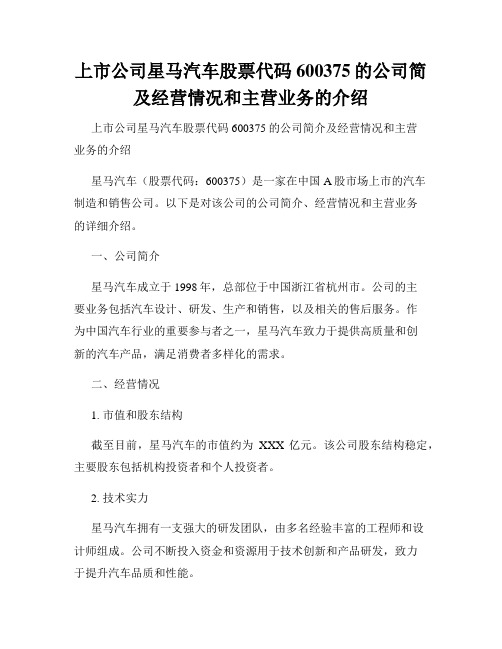 上市公司星马汽车股票代码 600375 的公司简及经营情况和主营业务的介绍

上市公司星马汽车股票代码 600375 的公司简介及经营情况和主营业务的介绍

星马汽车（股票代码：600375）是一家在中国 A 股市场上市的汽车制造和销售公司。以下是对该公司的公司简介、经营情况和主营业务的详细介绍。

一、公司简介

星马汽车成立于 1998 年，总部位于中国浙江省杭州市。公司的主要业务包括汽车设计、研发、生产和销售，以及相关的售后服务。作为中国汽车行业的重要参与者之一，星马汽车致力于提供高质量和创新的汽车产品，满足消费者多样化的需求。

二、经营情况

1. 市值和股东结构

截至目前，星马汽车的市值约为 XXX 亿元。该公司股东结构稳定，主要股东包括机构投资者和个人投资者。

2. 技术实力

星马汽车拥有一支强大的研发团队，由多名经验丰富的工程师和设计师组成。公司不断投入资金和资源用于技术创新和产品研发，致力于提升汽车品质和性能。